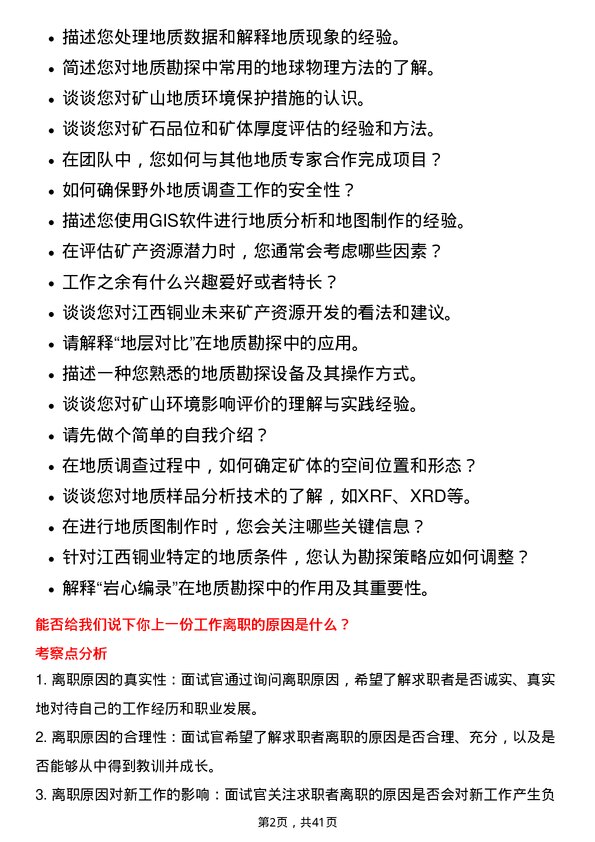 • 描述您处理地质数据和解释地质现象的经验。
• 简述您对地质勘探中常用的地球物理方法的了解。
• 谈谈您对矿山地质环境保护措施的认识。
• 谈谈您对矿石品位和矿体厚度评估的经验和方法。
• 在团队中，您如何与其他地质专家合作完成项目？
• 如何确保野外地质调查工作的安全性？
• 描述您使用GIS软件进行地质分析和地图制作的经验。
• 在评估矿产资源潜力时，您通常会考虑哪些因素？
• 工作之余有什么兴趣爱好或者特长？
• 谈谈您对江西铜业未来矿产资源开发的看法和建议。
• 请解释“地层对比”在地质勘探中的应用。
• 描述一种您熟悉的地质勘探设备及其操作方式。
• 谈谈您对矿山环境影响评价的理解与实践经验。
• 请先做个简单的自我介绍？
• 在地质调查过程中，如何确定矿体的空间位置和形态？
• 谈谈您对地质样品分析技术的了解，如XRF、XRD等。
• 在进行地质图制作时，您会关注哪些关键信息？
• 针对江西铜业特定的地质条件，您认为勘探策略应如何调整？
• 解释“岩心编录”在地质勘探中的作用及其重要性。

能否给我们说下你上一份工作离职的原因是什么？

考察点分析

1. 离职原因的真实性：面试官通过询问离职原因，希望了解求职者是否诚实、真实地对待自己的工作经历和职业发展。

2. 离职原因的合理性：面试官希望了解求职者离职的原因是否合理、充分，以及是否能够从中得到教训并成长。

3. 离职原因对新工作的影响：面试官关注求职者离职的原因是否会对新工作产生负

第2页，共41页